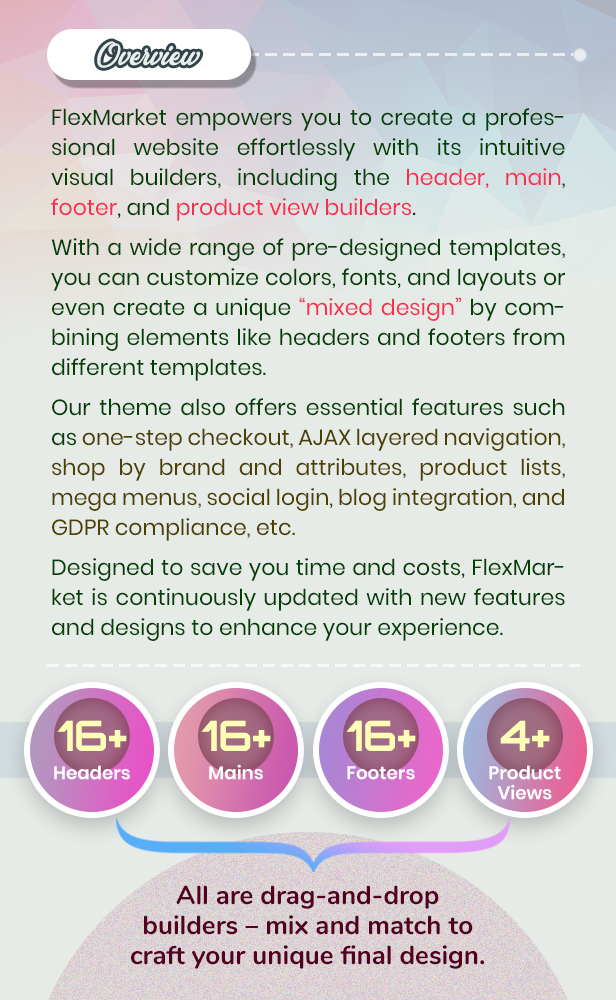 Overview

FlexMarket empowers you to create a professional website effortlessly with its intuitive visual builders, including the header, main, footer, and product view builders.

With a wide range of pre-designed templates, you can customize colors, fonts, and layouts or even create a unique "mixed design" by combining elements like headers and footers from different templates.

Our theme also offers essential features such as one-step checkout, AJAX layered navigation, shop by brand and attributes, product lists, mega menus, social login, blog integration, and GDPR compliance, etc.

Designed to save you time and costs, FlexMarket is continuously updated with new features and designs to enhance your experience.

16+
Headers

16+
Mains

16+
Footers

4+
Product Views

All are drag-and-drop builders – mix and match to craft your unique final design.